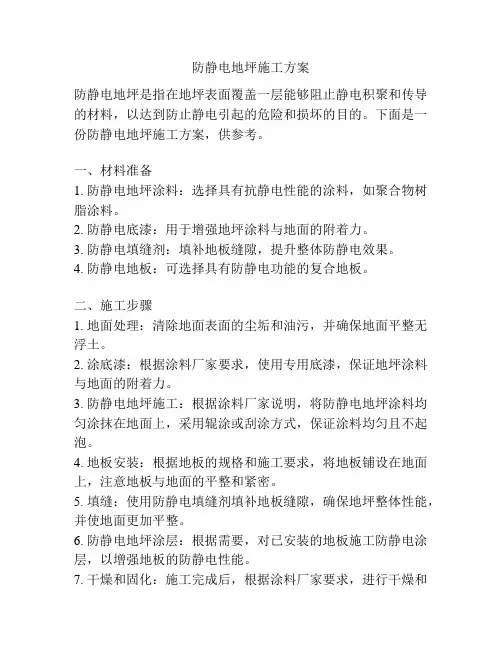 防静电地坪施工方案

防静电地坪是指在地坪表面覆盖一层能够阻止静电积聚和传导的材料，以达到防止静电引起的危险和损坏的目的。下面是一份防静电地坪施工方案，供参考。

一、材料准备
1. 防静电地坪涂料：选择具有抗静电性能的涂料，如聚合物树脂涂料。
2. 防静电底漆：用于增强地坪涂料与地面的附着力。
3. 防静电填缝剂：填补地板缝隙，提升整体防静电效果。
4. 防静电地板：可选择具有防静电功能的复合地板。

二、施工步骤
1. 地面处理：清除地面表面的尘垢和油污，并确保地面平整无浮土。
2. 涂底漆：根据涂料厂家要求，使用专用底漆，保证地坪涂料与地面的附着力。
3. 防静电地坪施工：根据涂料厂家说明，将防静电地坪涂料均匀涂抹在地面上，采用辊涂或刮涂方式，保证涂料均匀且不起泡。
4. 地板安装：根据地板的规格和施工要求，将地板铺设在地面上，注意地板与地面的平整和紧密。
5. 填缝：使用防静电填缝剂填补地板缝隙，确保地坪整体性能，并使地面更加平整。
6. 防静电地坪涂层：根据需要，对已安装的地板施工防静电涂层，以增强地板的防静电性能。
7. 干燥和固化：施工完成后，根据涂料厂家要求，进行干燥和